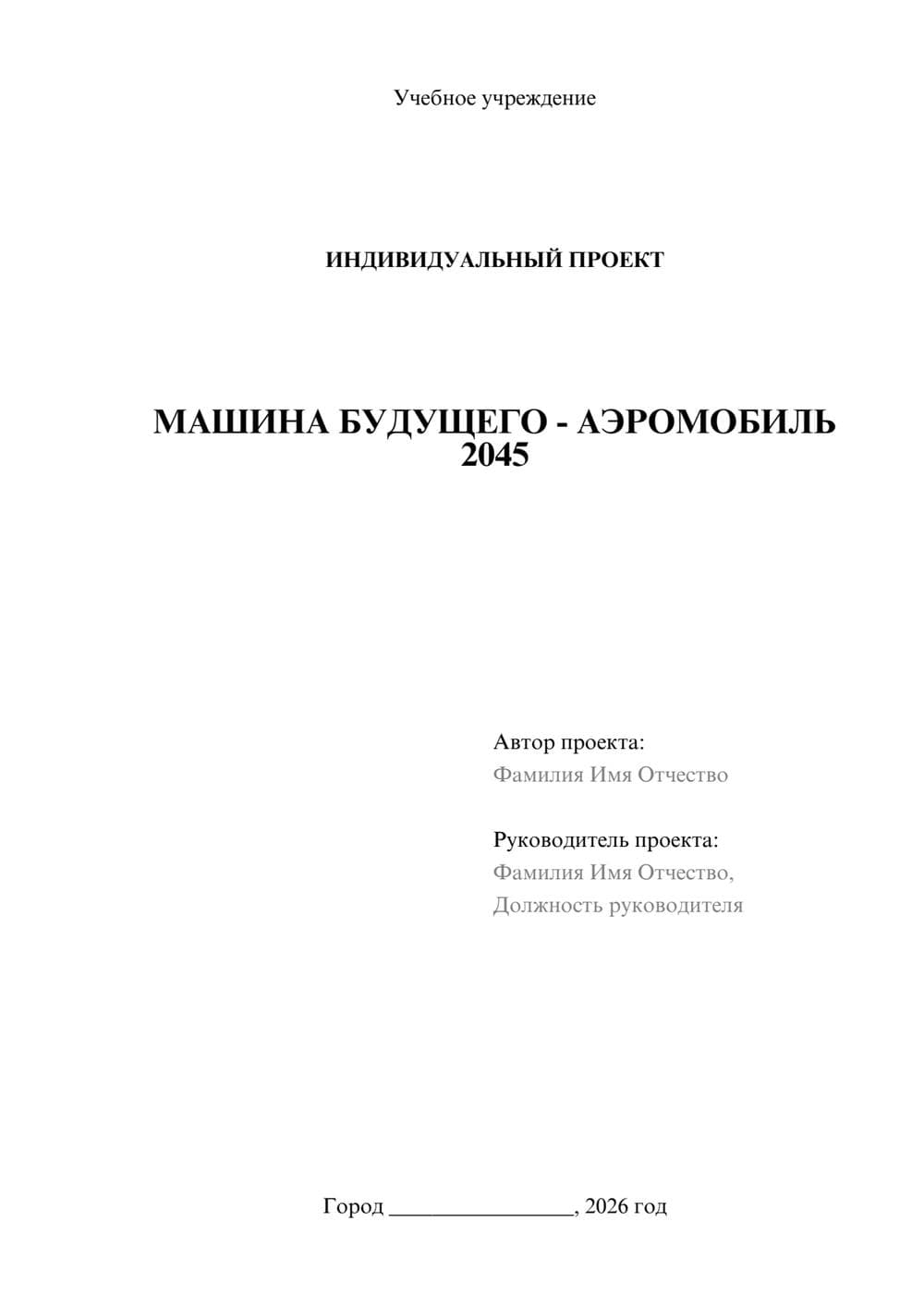 Учебное учреждение

ИНДИВИДУАЛЬНЫЙ ПРОЕКТ

МАШИНА БУДУЩЕГО - АЭРОМОБИЛЬ 2045

Автор проекта:
Фамилия Имя Отчество

Руководитель проекта:
Фамилия Имя Отчество,
Должность руководителя

Город ________________, 2026 год